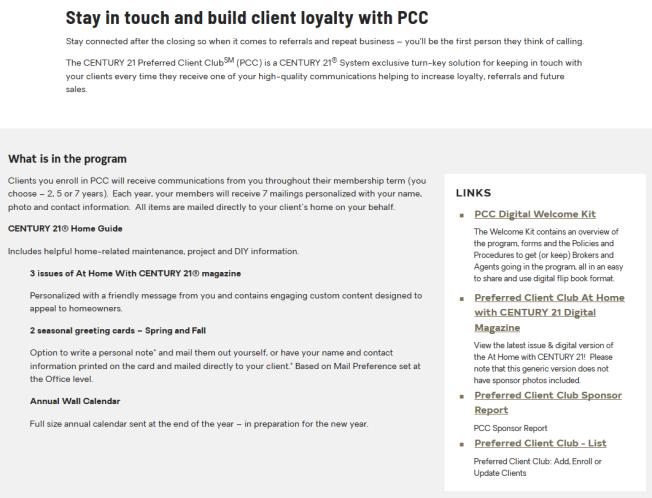 Stay in touch and build client loyalty with PCC

Stay connected after the closing so when it comes to referrals and repeat business – you'll be the first person they think of calling.

The CENTURY 21 Preferred Client Club$^{SM}$ (PCC) is a CENTURY 21$^{®}$ System exclusive turn-key solution for keeping in touch with your clients every time they receive one of your high-quality communications helping to increase loyalty, referrals and future sales.

What is in the program

Clients you enroll in PCC will receive communications from you throughout their membership term (you choose – 2, 5 or 7 years). Each year, your members will receive 7 mailings personalized with your name, photo and contact information. All items are mailed directly to your client's home on your behalf.

CENTURY 21® Home Guide

Includes helpful home-related maintenance, project and DIY information.

3 issues of At Home With CENTURY 21® magazine

Personalized with a friendly message from you and contains engaging custom content designed to appeal to homeowners.

2 seasonal greeting cards – Spring and Fall

Option to write a personal note* and mail them out yourself, or have your name and contact information printed on the card and mailed directly to your client.* Based on Mail Preference set at the Office level.

Annual Wall Calendar

Full size annual calendar sent at the end of the year – in preparation for the new year.

LINKS

PCC Digital Welcome Kit

The Welcome Kit contains an overview of the program, forms and the Policies and Procedures to get (or keep) Brokers and Agents going in the program, all in an easy to share and use digital flip book format.

Preferred Client Club At Home with CENTURY 21 Digital Magazine

View the latest issue & digital version of the At Home with CENTURY 21! Please note that this generic version does not have sponsor photos included.

Preferred Client Club Sponsor Report

PCC Sponsor Report

Preferred Client Club - List

Preferred Client Club: Add, Enroll or Update Clients